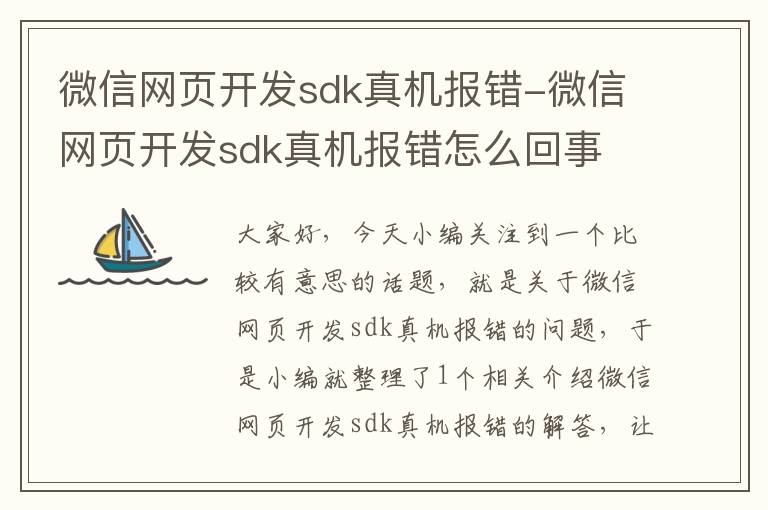 微信网页开发sdk真机报错-微信网页开发sdk真机报错怎么回事

大家好，今天小编关注到一个比较有意思的话题，就是关于微信网页开发sdk真机报错的问题，于是小编就整理了1个相关介绍微信网页开发sdk真机报错的解答，让